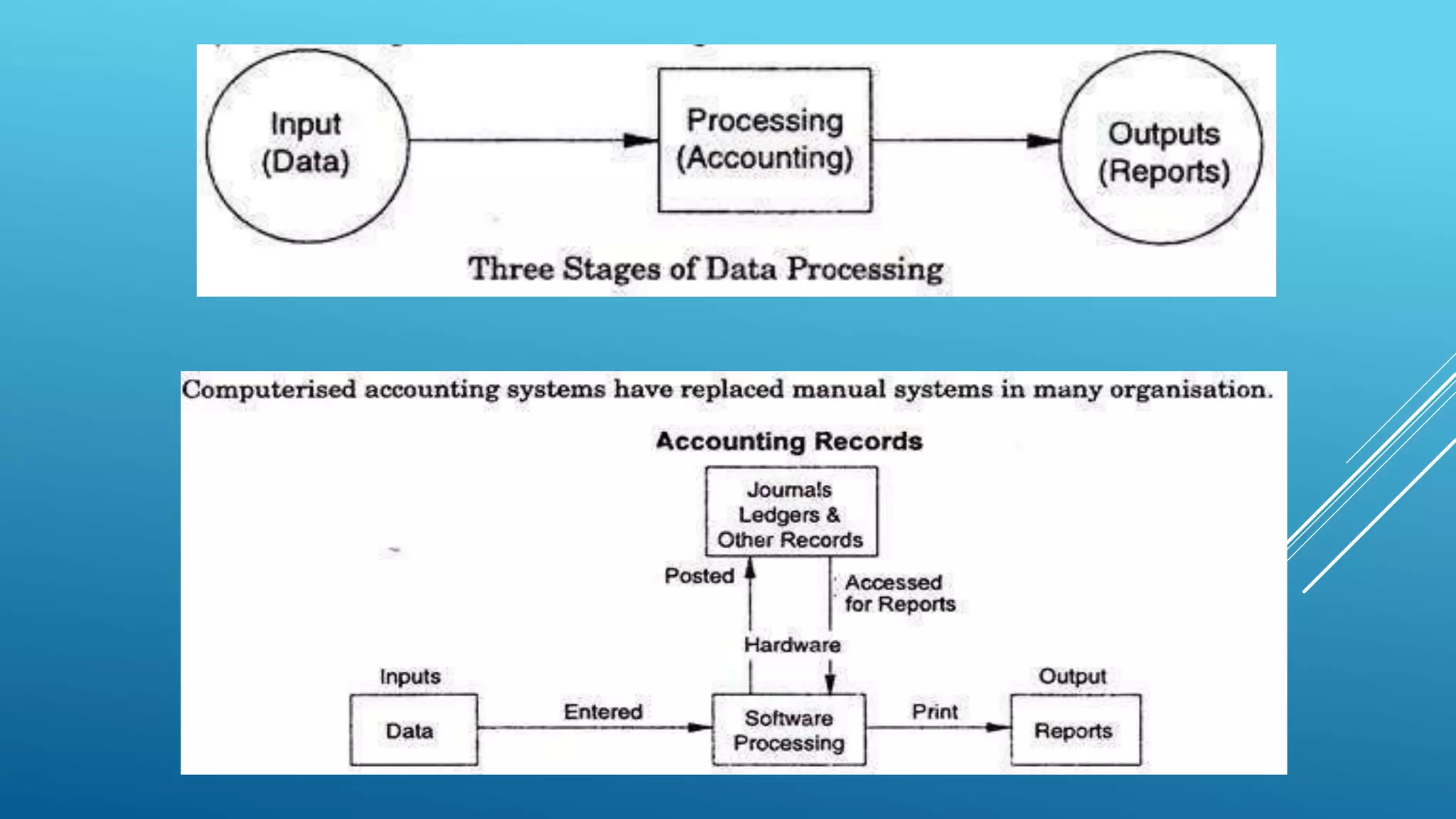 Input
(Data)

Processing
(Accounting)

Outputs
(Reports)

Three Stages of Data Processing

Computerised accounting systems have replaced manual systems in many organisation.

Accounting Records

Journals
Ledgers &
Other Records

Posted

Accessed
for Reports

Hardware

Inputs

Data

Entered

Software
Processing

Print

Output

Reports